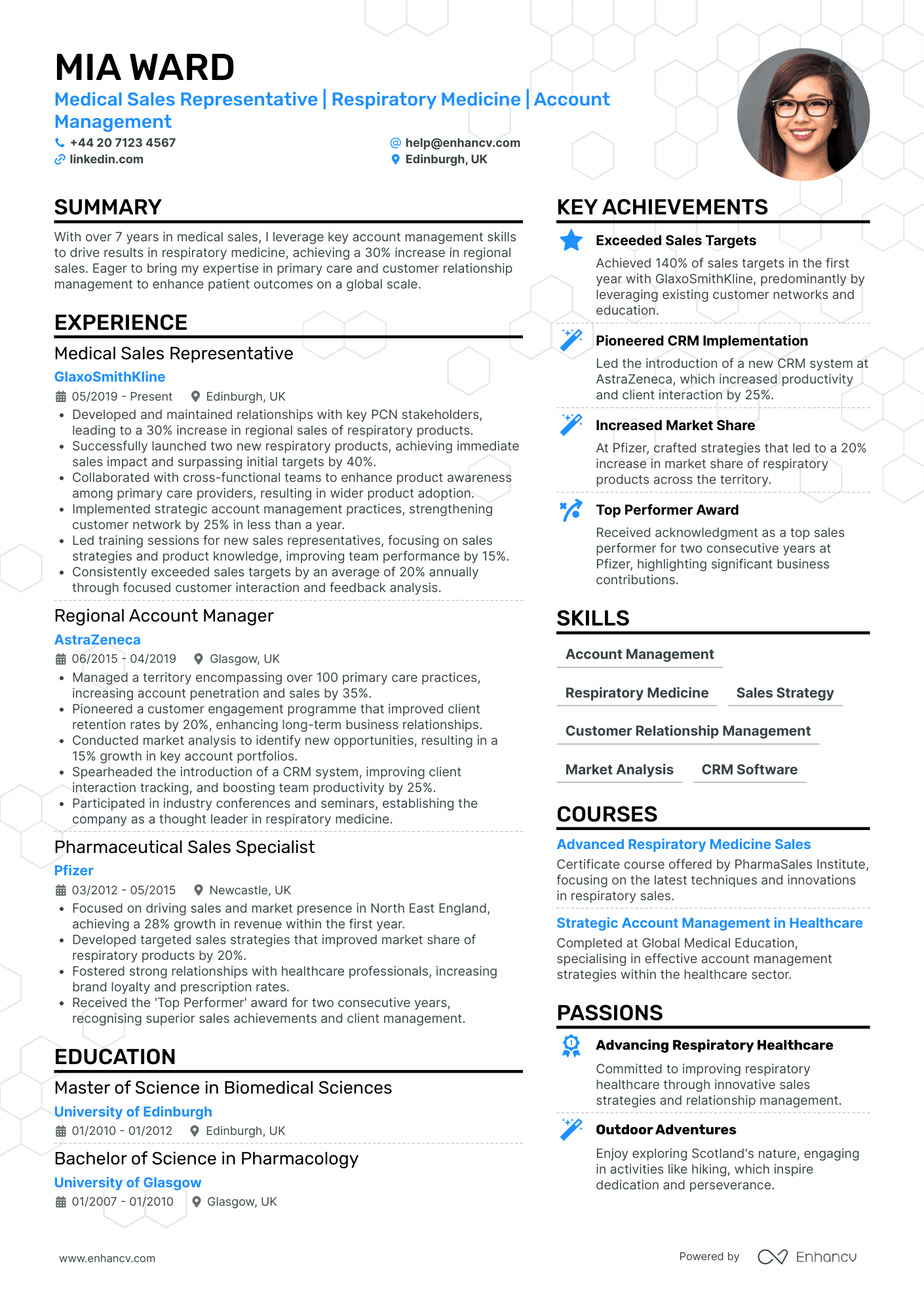 MIA WARD
Medical Sales Representative | Respiratory Medicine | Account Management

+44 20 7123 4567
help@enhancv.com
linkedin.com
Edinburgh, UK

SUMMARY

With over 7 years in medical sales, I leverage key account management skills to drive results in respiratory medicine, achieving a 30% increase in regional sales. Eager to bring my expertise in primary care and customer relationship management to enhance patient outcomes on a global scale.

EXPERIENCE

Medical Sales Representative
GlaxoSmithKline
05/2019 - Present
Edinburgh, UK
• Developed and maintained relationships with key PCN stakeholders, leading to a 30% increase in regional sales of respiratory products.
• Successfully launched two new respiratory products, achieving immediate sales impact and surpassing initial targets by 40%.
• Collaborated with cross-functional teams to enhance product awareness among primary care providers, resulting in wider product adoption.
• Implemented strategic account management practices, strengthening customer network by 25% in less than a year.
• Led training sessions for new sales representatives, focusing on sales strategies and product knowledge, improving team performance by 15%.
• Consistently exceeded sales targets by an average of 20% annually through focused customer interaction and feedback analysis.

Regional Account Manager
AstraZeneca
06/2015 - 04/2019
Glasgow, UK
• Managed a territory encompassing over 100 primary care practices, increasing account penetration and sales by 35%.
• Pioneered a customer engagement programme that improved client retention rates by 20%, enhancing long-term business relationships.
• Conducted market analysis to identify new opportunities, resulting in a 15% growth in key account portfolios.
• Spearheaded the introduction of a CRM system, improving client interaction tracking, and boosting team productivity by 25%.
• Participated in industry conferences and seminars, establishing the company as a thought leader in respiratory medicine.

Pharmaceutical Sales Specialist
Pfizer
03/2012 - 05/2015
Newcastle, UK
• Focused on driving sales and market presence in North East England, achieving a 28% growth in revenue within the first year.
• Developed targeted sales strategies that improved market share of respiratory products by 20%.
• Fostered strong relationships with healthcare professionals, increasing brand loyalty and prescription rates.
• Received the 'Top Performer' award for two consecutive years, recognising superior sales achievements and client management.

EDUCATION

Master of Science in Biomedical Sciences
University of Edinburgh
01/2010 - 01/2012
Edinburgh, UK

Bachelor of Science in Pharmacology
University of Glasgow
01/2007 - 01/2010
Glasgow, UK

KEY ACHIEVEMENTS

Exceeded Sales Targets
Achieved 140% of sales targets in the first year with GlaxoSmithKline, predominantly by leveraging existing customer networks and education.

Pioneered CRM Implementation
Led the introduction of a new CRM system at AstraZeneca, which increased productivity and client interaction by 25%.

Increased Market Share
At Pfizer, crafted strategies that led to a 20% increase in market share of respiratory products across the territory.

Top Performer Award
Received acknowledgment as a top sales performer for two consecutive years at Pfizer, highlighting significant business contributions.

SKILLS

Account Management
Respiratory Medicine
Sales Strategy
Customer Relationship Management
Market Analysis
CRM Software

COURSES

Advanced Respiratory Medicine Sales
Certificate course offered by PharmaSales Institute, focusing on the latest techniques and innovations in respiratory sales.

Strategic Account Management in Healthcare
Completed at Global Medical Education, specialising in effective account management strategies within the healthcare sector.

PASSIONS

Advancing Respiratory Healthcare
Committed to improving respiratory healthcare through innovative sales strategies and relationship management.

Outdoor Adventures
Enjoy exploring Scotland's nature, engaging in activities like hiking, which inspire dedication and perseverance.

www.enhancv.com
Powered by Enhancv